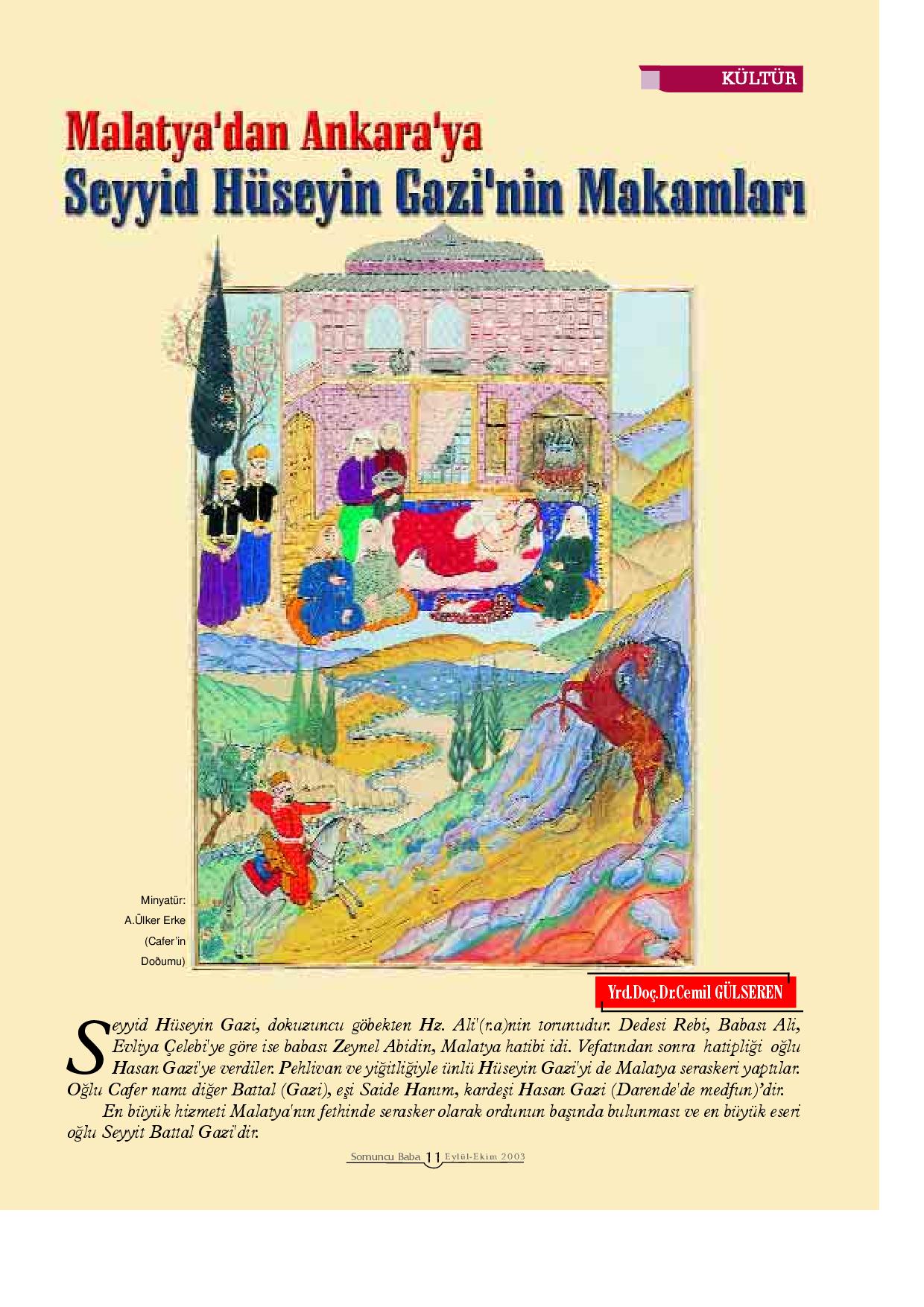 KÜLTÜR

Malatya'dan Ankara'ya
Seyyid Hüseyin Gazi'nin Makamları

Minyatür: A.Ülker Erke (Cafer'in Doðumu)

Yrd.Doç.Dr.Cemil GÜLSEREN

Seyyid Hüseyin Gazi, dokuzuncu göbekten Hz. Ali'(r.a)nin torunudur. Dedesi Rebi, Babası Ali, Evliya Çelebi'ye göre ise babası Zeynel Abidin, Malatya hatibi idi. Vefatından sonra hatipliği oğlu Hasan Gazi'ye verdiler. Pehlivan ve yiğitliğiyle ünlü Hüseyin Gazi'yi de Malatya seraskeri yaptılar. Oğlu Cafer namı diğer Battal (Gazi), eşi Saide Hanım, kardeşi Hasan Gazi (Darende'de medfun)'dir.

En büyük hizmeti Malatya'nın fethinde serasker olarak ordunun başında bulunması ve en büyük eseri oğlu Seyyit Battal Gazi'dir.

Somuncu Baba 11 Eylül-Ekim 2003